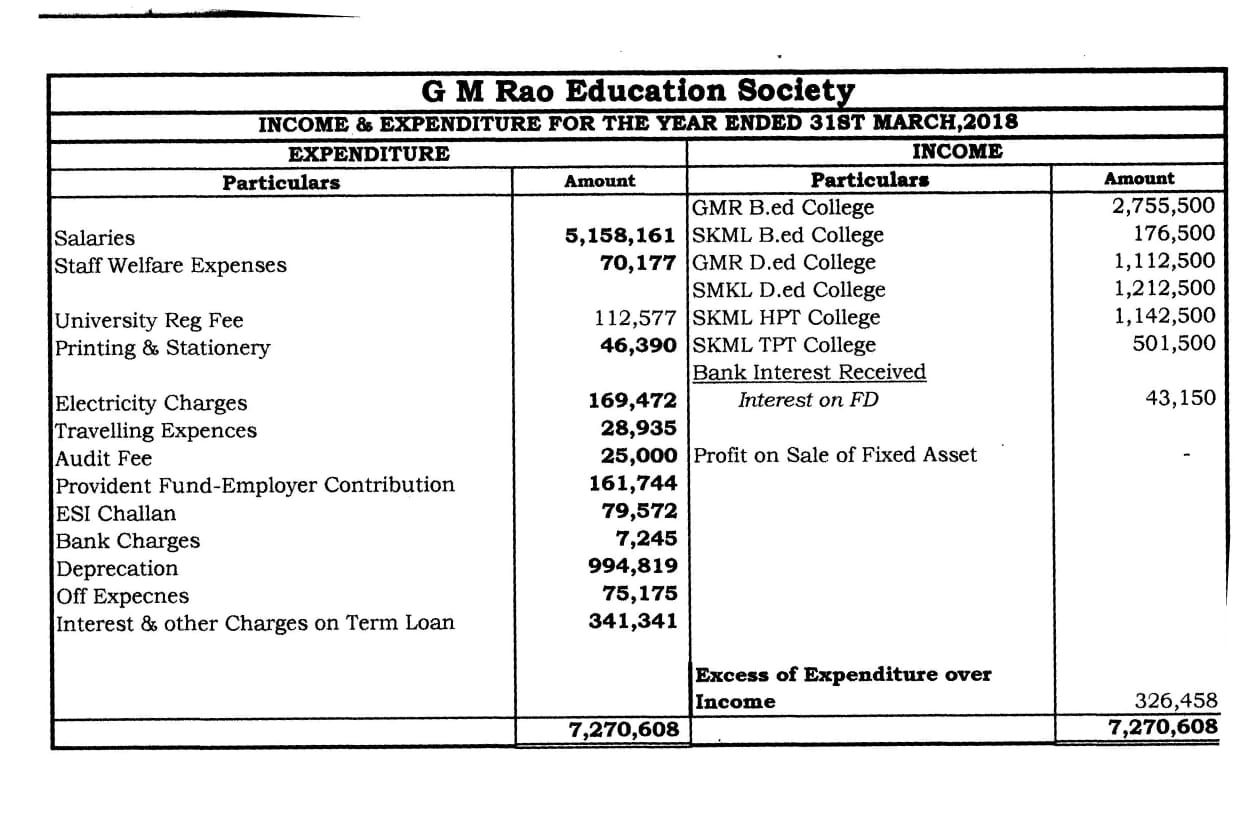 G M Rao Education Society

INCOME & EXPENDITURE FOR THE YEAR ENDED 31ST MARCH,2018

| EXPENDITURE | | INCOME | |
|---|---|---|---|
| Particulars | Amount | Particulars | Amount |
| | | GMR B.ed College | 2,755,500 |
| Salaries | 5,158,161 | SKML B.ed College | 176,500 |
| Staff Welfare Expenses | 70,177 | GMR D.ed College | 1,112,500 |
| | | SMKL D.ed College | 1,212,500 |
| University Reg Fee | 112,577 | SKML HPT College | 1,142,500 |
| Printing & Stationery | 46,390 | SKML TPT College | 501,500 |
| | | Bank Interest Received | |
| Electricity Charges | 169,472 | Interest on FD | 43,150 |
| Travelling Expences | 28,935 | | |
| Audit Fee | 25,000 | Profit on Sale of Fixed Asset | - |
| Provident Fund-Employer Contribution | 161,744 | | |
| ESI Challan | 79,572 | | |
| Bank Charges | 7,245 | | |
| Deprecation | 994,819 | | |
| Off Expecnes | 75,175 | | |
| Interest & other Charges on Term Loan | 341,341 | | |
| | | Excess of Expenditure over Income | 326,458 |
| | 7,270,608 | | 7,270,608 |